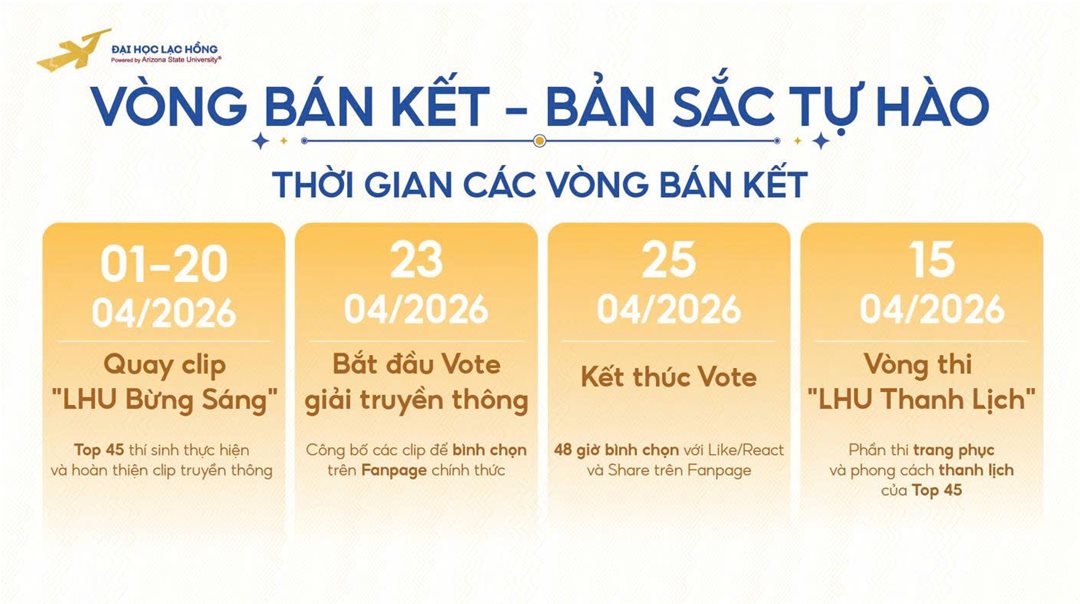 ĐẠI HỌC LẠC HỒNG
Powered by Arizona State University®

VÒNG BÁN KẾT - BẢN SẮC TỰ HÀO

THỜI GIAN CÁC VÒNG BÁN KẾT

01-20
04/2026

Quay clip
"LHU Bừng Sáng"

Top 45 thí sinh thực hiện và hoàn thiện clip truyền thông

23
04/2026

Bắt đầu Vote
giải truyền thông

Công bố các clip để bình chọn trên Fanpage chính thức

25
04/2026

Kết thúc Vote

48 giờ bình chọn với Like/React và Share trên Fanpage

15
04/2026

Vòng thi
"LHU Thanh Lịch"

Phần thi trang phục
và phong cách thanh lịch
của Top 45